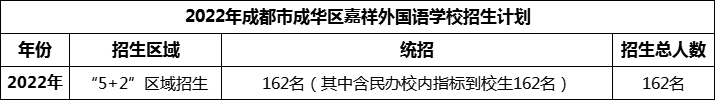 2022年成都市成华区嘉祥外国语学校招生计划

| 年份 | 招生区域 | 统招 | 招生总人数 |
|---|---|---|---|
| 2022年 | “5+2”区域招生 | 162名（其中含民办校内指标到校生162名） | 162名 |